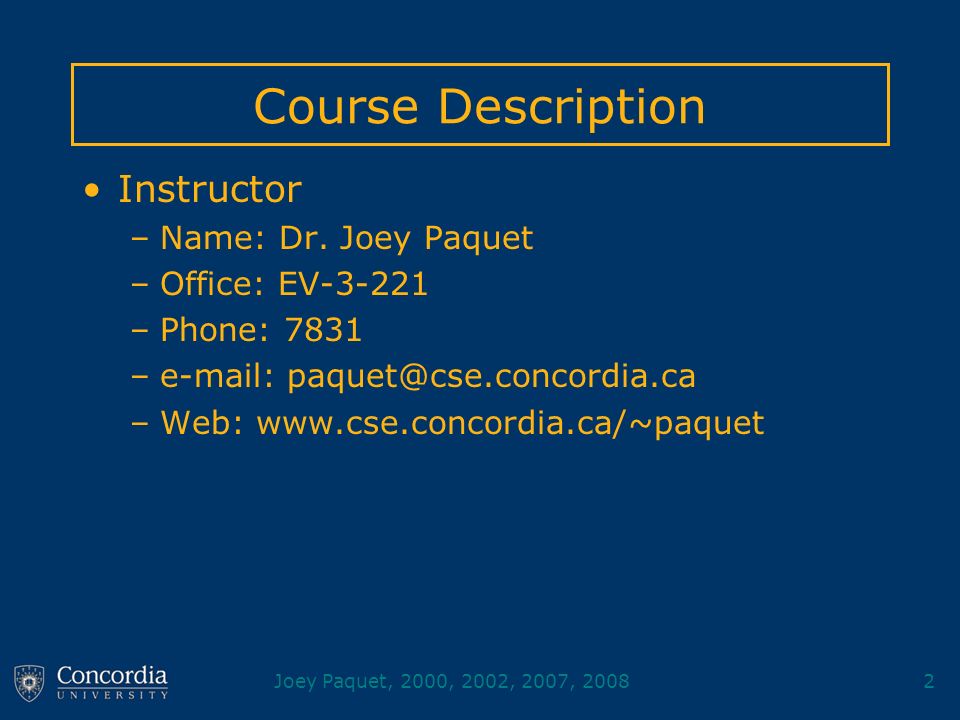 Course Description

• Instructor
– Name: Dr. Joey Paquet
– Office: EV-3-221
– Phone: 7831
– e-mail: paquet@cse.concordia.ca
– Web: www.cse.concordia.ca/~paquet

Concordia UNIVERSITY

Joey Paquet, 2000, 2002, 2007, 2008

2